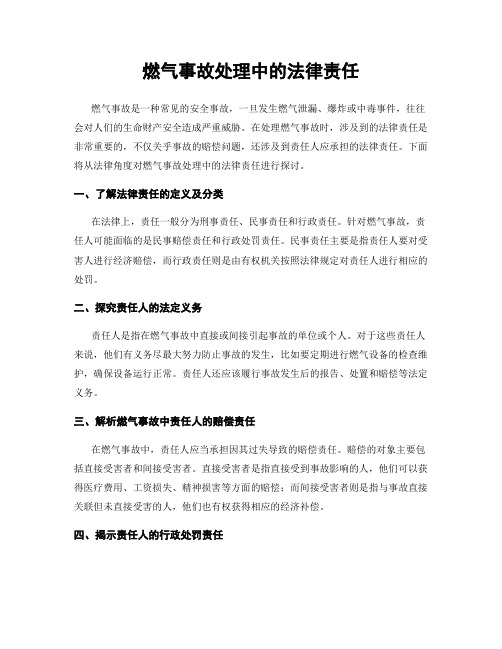 燃气事故处理中的法律责任

燃气事故是一种常见的安全事故，一旦发生燃气泄漏、爆炸或中毒事件，往往会对人们的生命财产安全造成严重威胁。在处理燃气事故时，涉及到的法律责任是非常重要的，不仅关乎事故的赔偿问题，还涉及到责任人应承担的法律责任。下面将从法律角度对燃气事故处理中的法律责任进行探讨。

一、了解法律责任的定义及分类

在法律上，责任一般分为刑事责任、民事责任和行政责任。针对燃气事故，责任人可能面临的是民事赔偿责任和行政处罚责任。民事责任主要是指责任人要对受害人进行经济赔偿，而行政责任则是由有权机关按照法律规定对责任人进行相应的处罚。

二、探究责任人的法定义务

责任人是指在燃气事故中直接或间接引起事故的单位或个人。对于这些责任人来说，他们有义务尽最大努力防止事故的发生，比如要定期进行燃气设备的检查维护，确保设备运行正常。责任人还应该履行事故发生后的报告、处置和赔偿等法定义务。

三、解析燃气事故中责任人的赔偿责任

在燃气事故中，责任人应当承担因其过失导致的赔偿责任。赔偿的对象主要包括直接受害者和间接受害者。直接受害者是指直接受到事故影响的人，他们可以获得医疗费用、工资损失、精神损害等方面的赔偿；而间接受害者则是指与事故直接关联但未直接受害的人，他们也有权获得相应的经济补偿。

四、揭示责任人的行政处罚责任